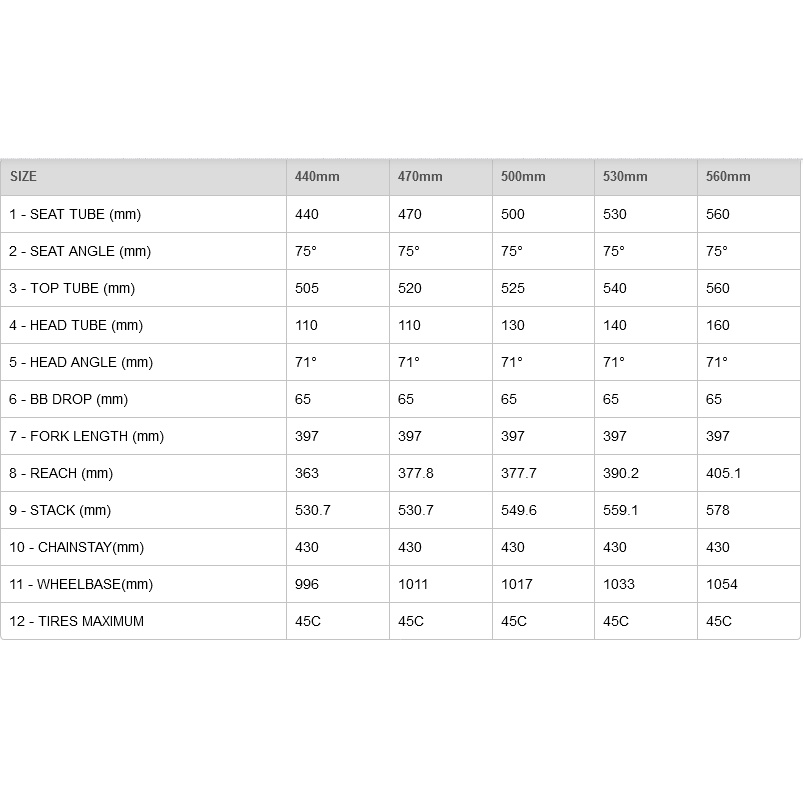 | SIZE | 440mm | 470mm | 500mm | 530mm | 560mm |
|---|---|---|---|---|---|
| 1 - SEAT TUBE (mm) | 440 | 470 | 500 | 530 | 560 |
| 2 - SEAT ANGLE (mm) | 75° | 75° | 75° | 75° | 75° |
| 3 - TOP TUBE (mm) | 505 | 520 | 525 | 540 | 560 |
| 4 - HEAD TUBE (mm) | 110 | 110 | 130 | 140 | 160 |
| 5 - HEAD ANGLE (mm) | 71° | 71° | 71° | 71° | 71° |
| 6 - BB DROP (mm) | 65 | 65 | 65 | 65 | 65 |
| 7 - FORK LENGTH (mm) | 397 | 397 | 397 | 397 | 397 |
| 8 - REACH (mm) | 363 | 377.8 | 377.7 | 390.2 | 405.1 |
| 9 - STACK (mm) | 530.7 | 530.7 | 549.6 | 559.1 | 578 |
| 10 - CHAINSTAY(mm) | 430 | 430 | 430 | 430 | 430 |
| 11 - WHEELBASE(mm) | 996 | 1011 | 1017 | 1033 | 1054 |
| 12 - TIRES MAXIMUM | 45C | 45C | 45C | 45C | 45C |